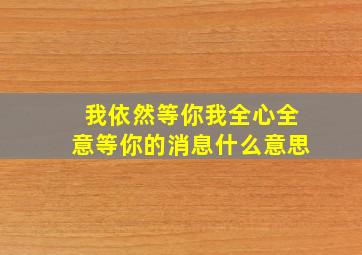 我依然等你我全心全意等你的消息什么意思